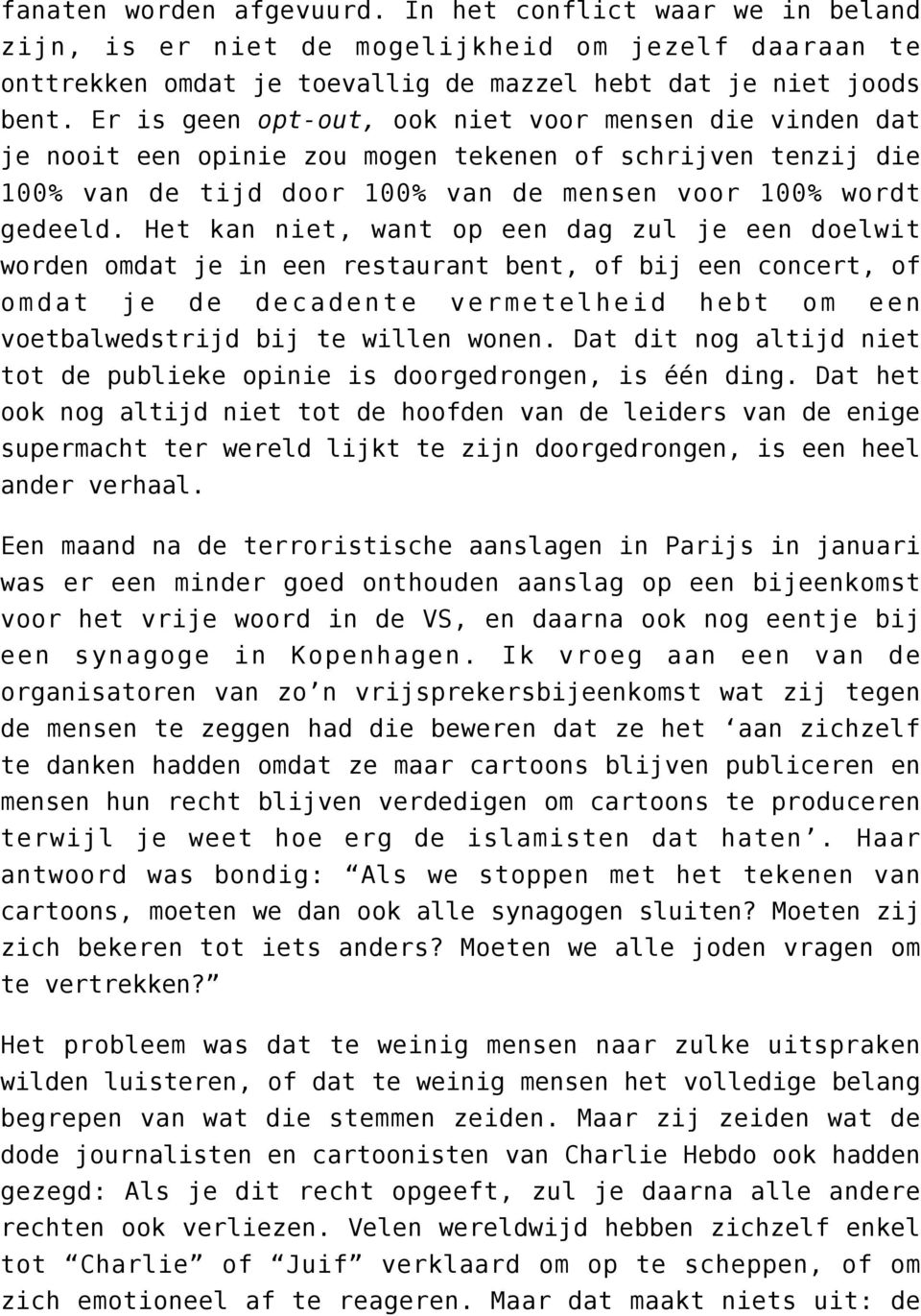 fanaten worden afgevuurd. In het conflict waar we in beland zijn, is er niet de mogelijkheid om jezelf daaraan te onttrekken omdat je toevallig de mazzel hebt dat je niet joods bent. Er is geen opt-out, ook niet voor mensen die vinden dat je nooit een opinie zou mogen tekenen of schrijven tenzij die 100% van de tijd door 100% van de mensen voor 100% wordt gedeeld. Het kan niet, want op een dag zul je een doelwit worden omdat je in een restaurant bent, of bij een concert, of omdat je de decadente vermetelheid hebt om een voetbalwedstrijd bij te willen wonen. Dat dit nog altijd niet tot de publieke opinie is doorgedrongen, is één ding. Dat het ook nog altijd niet tot de hoofden van de leiders van de enige supermacht ter wereld lijkt te zijn doorgedrongen, is een heel ander verhaal.

Een maand na de terroristische aanslagen in Parijs in januari was er een minder goed onthouden aanslag op een bijeenkomst voor het vrije woord in de VS, en daarna ook nog eentje bij een synagoge in Kopenhagen. Ik vroeg aan een van de organisatoren van zo’n vrijsprekersbijeenkomst wat zij tegen de mensen te zeggen had die beweren dat ze het ‘aan zichzelf te danken hadden omdat ze maar cartoons blijven publiceren en mensen hun recht blijven verdedigen om cartoons te produceren terwijl je weet hoe erg de islamisten dat haten’. Haar antwoord was bondig: “Als we stoppen met het tekenen van cartoons, moeten we dan ook alle synagogen sluiten? Moeten zij zich bekeren tot iets anders? Moeten we alle joden vragen om te vertrekken?”

Het probleem was dat te weinig mensen naar zulke uitspraken wilden luisteren, of dat te weinig mensen het volledige belang begrepen van wat die stemmen zeiden. Maar zij zeiden wat de dode journalisten en cartoonisten van Charlie Hebdo ook hadden gezegd: Als je dit recht opgeeft, zul je daarna alle andere rechten ook verliezen. Velen wereldwijd hebben zichzelf enkel tot “Charlie” of “Juif” verklaard om op te scheppen, of om zich emotioneel af te reageren. Maar dat maakt niets uit: de